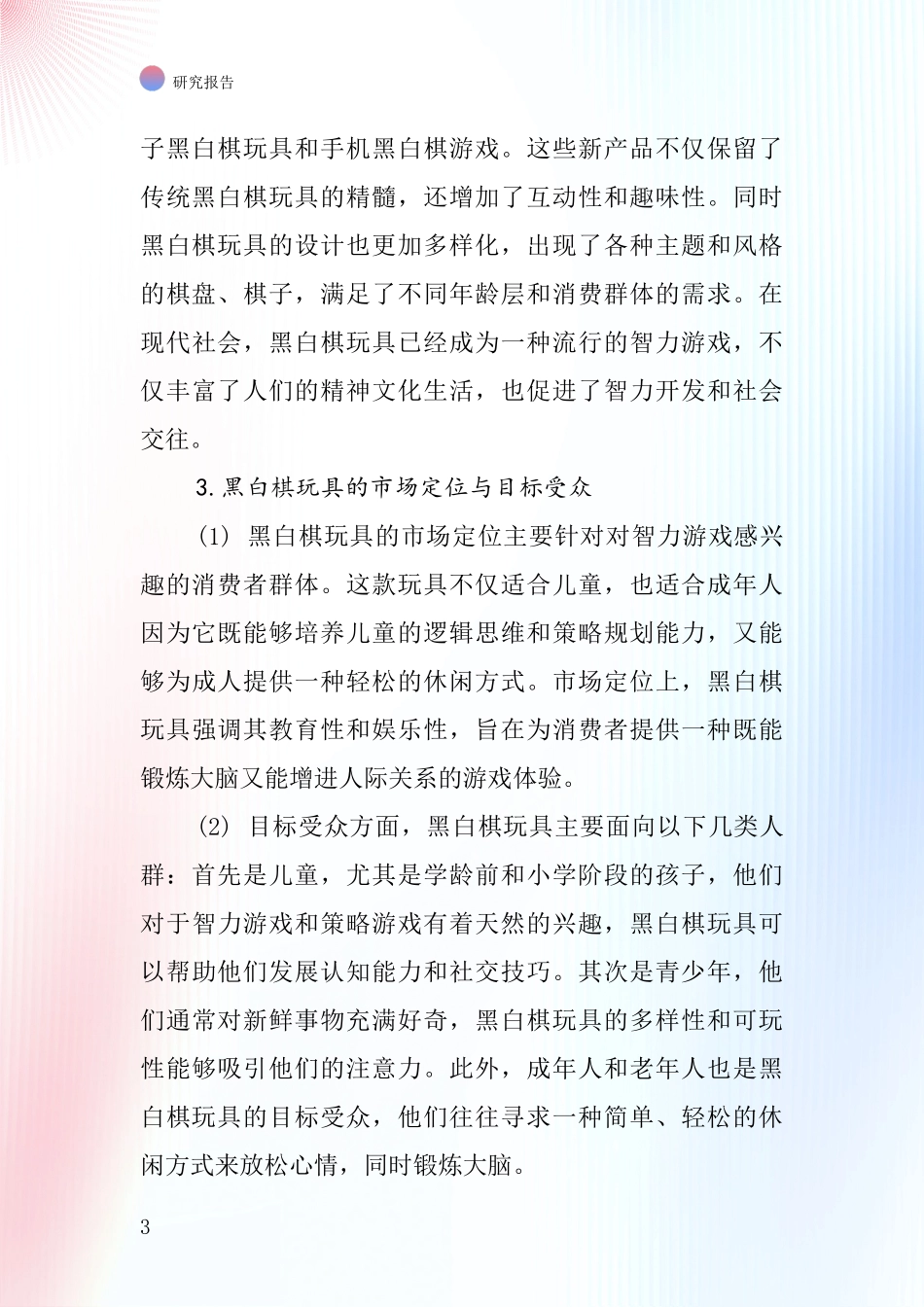 研究报告

子黑白棋玩具和手机黑白棋游戏。这些新产品不仅保留了传统黑白棋玩具的精髓，还增加了互动性和趣味性。同时黑白棋玩具的设计也更加多样化，出现了各种主题和风格的棋盘、棋子，满足了不同年龄层和消费群体的需求。在现代社会，黑白棋玩具已经成为一种流行的智力游戏，不仅丰富了人们的精神文化生活，也促进了智力开发和社会交往。

3.黑白棋玩具的市场定位与目标受众

(1) 黑白棋玩具的市场定位主要针对对智力游戏感兴趣的消费者群体。这款玩具不仅适合儿童，也适合成年人因为它既能够培养儿童的逻辑思维和策略规划能力，又能够为成人提供一种轻松的休闲方式。市场定位上，黑白棋玩具强调其教育性和娱乐性，旨在为消费者提供一种既能锻炼大脑又能增进人际关系的游戏体验。

(2) 目标受众方面，黑白棋玩具主要面向以下几类人群：首先是儿童，尤其是学龄前和小学阶段的孩子，他们对于智力游戏和策略游戏有着天然的兴趣，黑白棋玩具可以帮助他们发展认知能力和社交技巧。其次是青少年，他们通常对新鲜事物充满好奇，黑白棋玩具的多样性和可玩性能够吸引他们的注意力。此外，成年人和老年人也是黑白棋玩具的目标受众，他们往往寻求一种简单、轻松的休闲方式来放松心情，同时锻炼大脑。

3